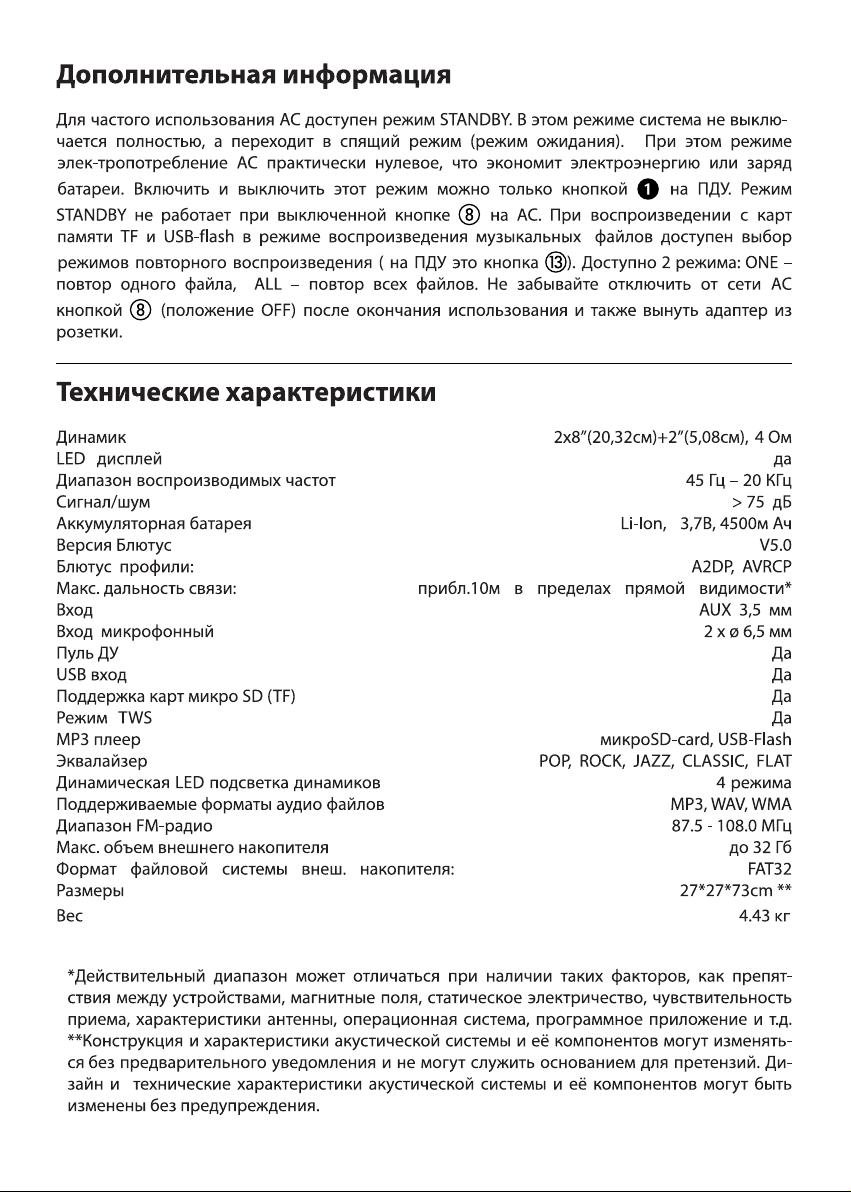 Дополнительная информация

Для частого использования АС доступен режим STANDBY. В этом режиме система не выключается полностью, а переходит в спящий режим (режим ожидания). При этом режиме элек-тропотребление АС практически нулевое, что экономит электроэнергию или заряд батареи. Включить и выключить этот режим можно только кнопкой ❶ на ПДУ. Режим STANDBY не работает при выключенной кнопке ⑧ на АС. При воспроизведении с карт памяти TF и USB-flash в режиме воспроизведения музыкальных файлов доступен выбор режимов повторного воспроизведения ( на ПДУ это кнопка ⑬). Доступно 2 режима: ONE – повтор одного файла, ALL – повтор всех файлов. Не забывайте отключить от сети АС кнопкой ⑧ (положение OFF) после окончания использования и также вынуть адаптер из розетки.

Технические характеристики

| | |
|---|---|
| Динамик | 2x8"(20,32см)+2"(5,08см), 4 Ом |
| LED дисплей | да |
| Диапазон воспроизводимых частот | 45 Гц – 20 КГц |
| Сигнал/шум | > 75 дБ |
| Аккумуляторная батарея | Li-Ion, 3,7В, 4500м Ач |
| Версия Блютус | V5.0 |
| Блютус профили: | A2DP, AVRCP |
| Макс. дальность связи: | прибл.10м в пределах прямой видимости* |
| Вход | AUX 3,5 мм |
| Вход микрофонный | 2 x ø 6,5 мм |
| Пуль ДУ | Да |
| USB вход | Да |
| Поддержка карт микро SD (TF) | Да |
| Режим TWS | Да |
| MP3 плеер | микроSD-card, USB-Flash |
| Эквалайзер | POP, ROCK, JAZZ, CLASSIC, FLAT |
| Динамическая LED подсветка динамиков | 4 режима |
| Поддерживаемые форматы аудио файлов | MP3, WAV, WMA |
| Диапазон FM-радио | 87.5 - 108.0 МГц |
| Макс. объем внешнего накопителя | до 32 Гб |
| Формат файловой системы внеш. накопителя: | FAT32 |
| Размеры | 27*27*73cm ** |
| Вес | 4.43 кг |

*Действительный диапазон может отличаться при наличии таких факторов, как препятствия между устройствами, магнитные поля, статическое электричество, чувствительность приема, характеристики антенны, операционная система, программное приложение и т.д.
**Конструкция и характеристики акустической системы и её компонентов могут изменяться без предварительного уведомления и не могут служить основанием для претензий. Дизайн и технические характеристики акустической системы и её компонентов могут быть изменены без предупреждения.